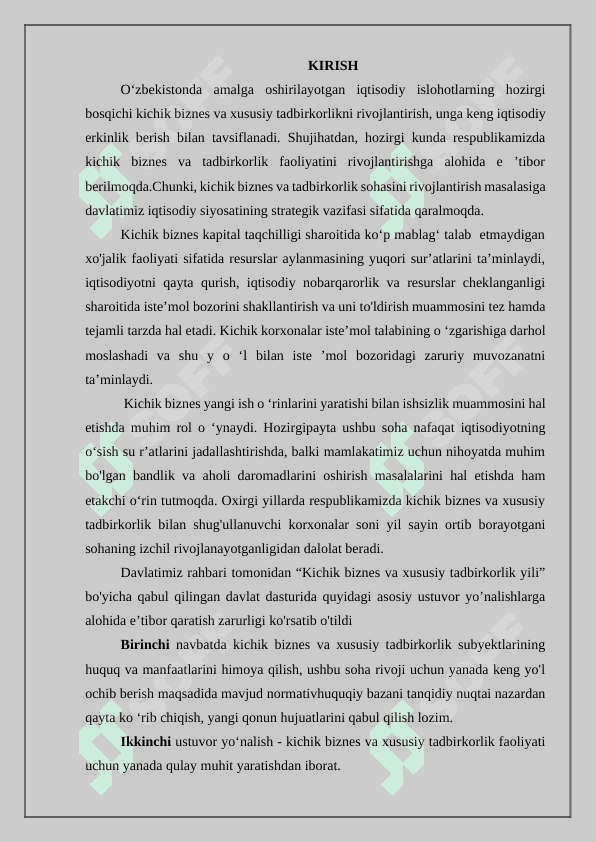 KIRISH

O‘zbekistonda amalga oshirilayotgan iqtisodiy islohotlarning hozirgi bosqichi kichik biznes va xususiy tadbirkorlikni rivojlantirish, unga keng iqtisodiy erkinlik berish bilan tavsiflanadi. Shujihatdan, hozirgi kunda respublikamizda kichik biznes va tadbirkorlik faoliyatini rivojlantirishga alohida e ’tibor berilmoqda.Chunki, kichik biznes va tadbirkorlik sohasini rivojlantirish masalasiga davlatimiz iqtisodiy siyosatining strategik vazifasi sifatida qaralmoqda.

Kichik biznes kapital taqchilligi sharoitida ko‘p mablag‘ talab etmaydigan xo'jalik faoliyati sifatida resurslar aylanmasining yuqori sur’atlarini ta’minlaydi, iqtisodiyotni qayta qurish, iqtisodiy nobarqarorlik va resurslar cheklanganligi sharoitida iste’mol bozorini shakllantirish va uni to'ldirish muammosini tez hamda tejamli tarzda hal etadi. Kichik korxonalar iste’mol talabining o ‘zgarishiga darhol moslashadi va shu y o ‘l bilan iste ’mol bozoridagi zaruriy muvozanatni ta’minlaydi.

Kichik biznes yangi ish o ‘rinlarini yaratishi bilan ishsizlik muammosini hal etishda muhim rol o ‘ynaydi. Hozirgipayta ushbu soha nafaqat iqtisodiyotning o‘sish su r’atlarini jadallashtirishda, balki mamlakatimiz uchun nihoyatda muhim bo'lgan bandlik va aholi daromadlarini oshirish masalalarini hal etishda ham etakchi o‘rin tutmoqda. Oxirgi yillarda respublikamizda kichik biznes va xususiy tadbirkorlik bilan shug'ullanuvchi korxonalar soni yil sayin ortib borayotgani sohaning izchil rivojlanayotganligidan dalolat beradi.

Davlatimiz rahbari tomonidan “Kichik biznes va xususiy tadbirkorlik yili” bo'yicha qabul qilingan davlat dasturida quyidagi asosiy ustuvor yo’nalishlarga alohida e’tibor qaratish zarurligi ko'rsatib o'tildi

Birinchi navbatda kichik biznes va xususiy tadbirkorlik subyektlarining huquq va manfaatlarini himoya qilish, ushbu soha rivoji uchun yanada keng yo'l ochib berish maqsadida mavjud normativhuquqiy bazani tanqidiy nuqtai nazardan qayta ko ‘rib chiqish, yangi qonun hujuatlarini qabul qilish lozim.

Ikkinchi ustuvor yo‘nalish - kichik biznes va xususiy tadbirkorlik faoliyati uchun yanada qulay muhit yaratishdan iborat.